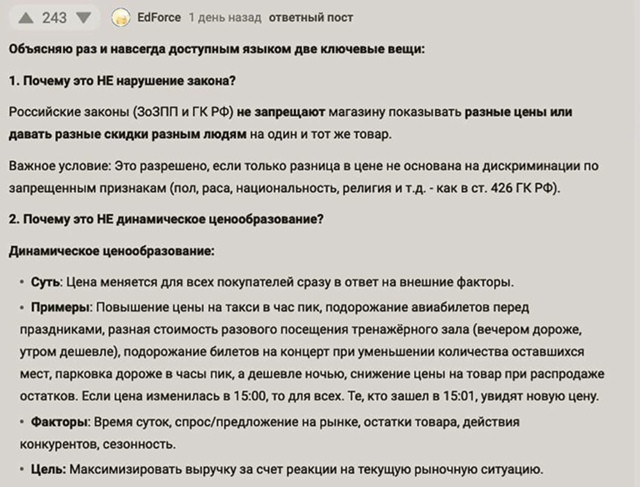 243 EdForce 1 день назад ответный пост

Объясняю раз и навсегда доступным языком две ключевые вещи:

1. Почему это НЕ нарушение закона?

Российские законы (ЗоЗПП и ГК РФ) не запрещают магазину показывать разные цены или давать разные скидки разным людям на один и тот же товар.

Важное условие: Это разрешено, если только разница в цене не основана на дискриминации по запрещенным признакам (пол, раса, национальность, религия и т.д. - как в ст. 426 ГК РФ).

2. Почему это НЕ динамическое ценообразование?

Динамическое ценообразование:

• Суть: Цена меняется для всех покупателей сразу в ответ на внешние факторы.

• Примеры: Повышение цены на такси в час пик, подорожание авиабилетов перед праздниками, разная стоимость разового посещения тренажёрного зала (вечером дороже, утром дешевле), подорожание билетов на концерт при уменьшении количества оставшихся мест, парковка дороже в часы пик, а дешевле ночью, снижение цены на товар при распродаже остатков. Если цена изменилась в 15:00, то для всех. Те, кто зашел в 15:01, увидят новую цену.

• Факторы: Время суток, спрос/предложение на рынке, остатки товара, действия конкурентов, сезонность.

• Цель: Максимизировать выручку за счет реакции на текущую рыночную ситуацию.